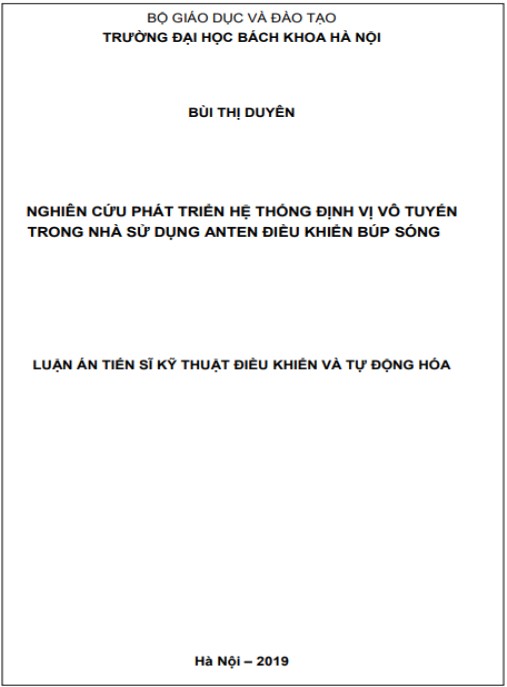 BỘ GIÁO DỤC VÀ ĐÀO TẠO
TRƯỜNG ĐẠI HỌC BÁCH KHOA HÀ NỘI

BÙI THỊ DUYÊN

NGHIÊN CỨU PHÁT TRIỂN HỆ THỐNG ĐỊNH VỊ VÔ TUYẾN TRONG NHÀ SỬ DỤNG ANTEN ĐIỀU KHIỂN BÚP SÓNG

LUẬN ÁN TIẾN SĨ KỸ THUẬT ĐIỀU KHIỂN VÀ TỰ ĐỘNG HÓA

Hà Nội – 2019